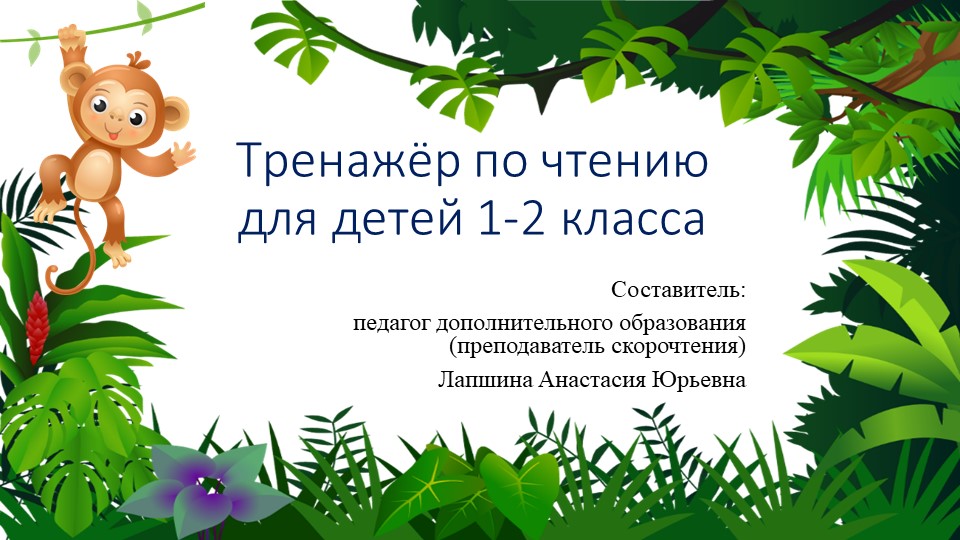 Тренажёр по чтению для детей 1-2 класса

Составитель:

педагог дополнительного образования (преподаватель скорочтения)

Лапшина Анастасия Юрьевна